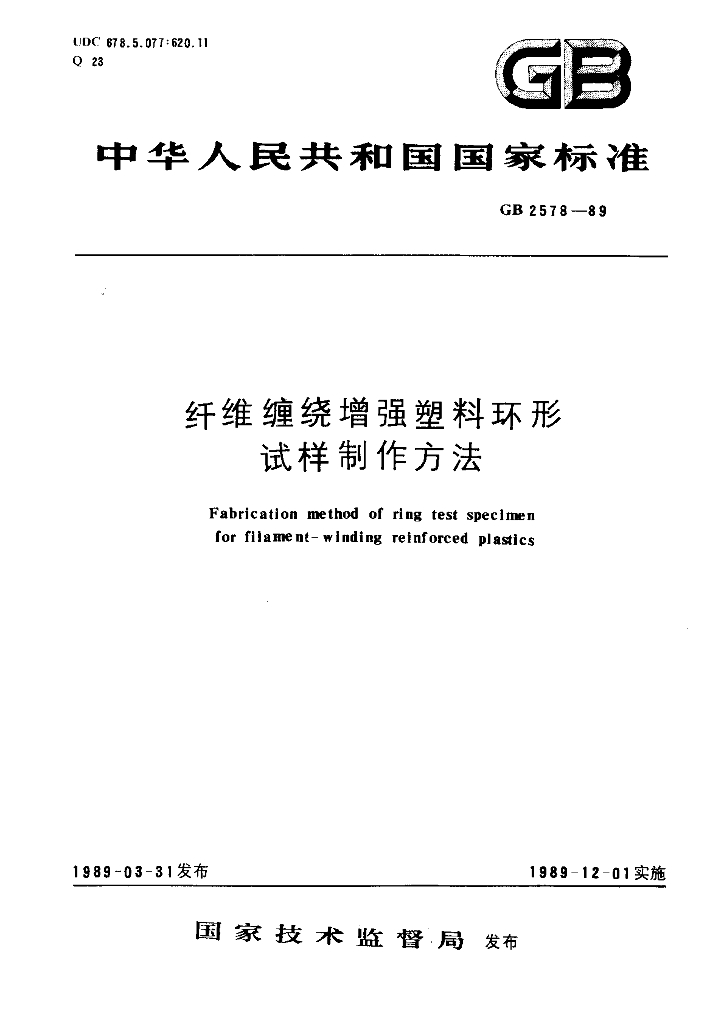 UDC 678.5.077:620.11
Q 23

GB

中华人民共和国国家标准

GB 2578—89

纤维缠绕增强塑料环形试样制作方法

Fabrication method of ring test specimen for filament-winding reinforced plastics

1989-03-31发布

1989-12-01实施

国家技术监督局 发布